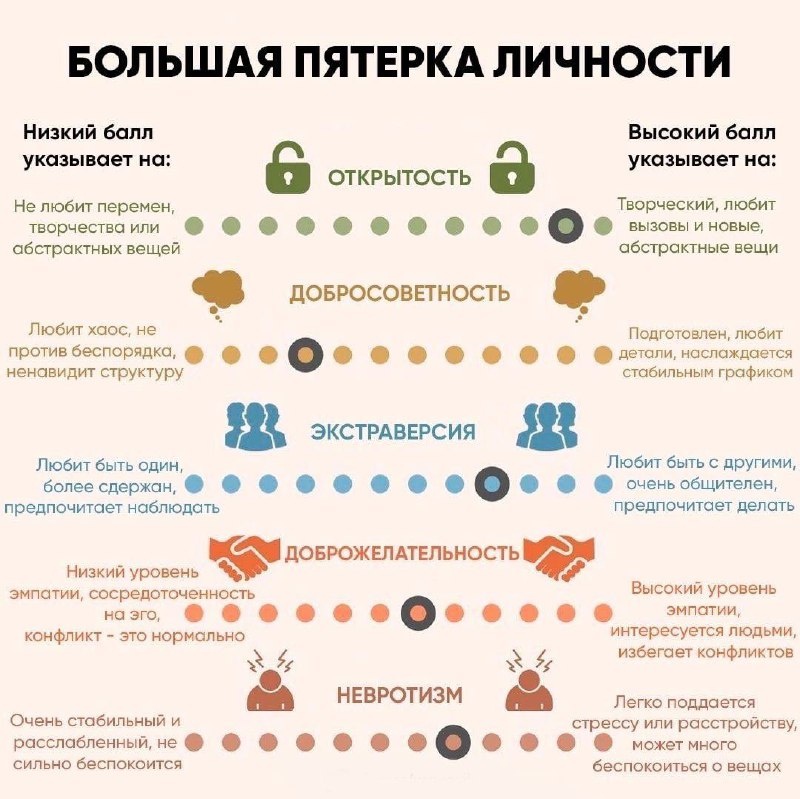 БОЛЬШАЯ ПЯТЕРКА ЛИЧНОСТИ

Низкий балл указывает на:

Высокий балл указывает на:

ОТКРЫТОСТЬ

Не любит перемен, творчества или абстрактных вещей

Творческий, любит вызовы и новые, абстрактные вещи

ДОБРОСОВЕТНОСТЬ

Любит хаос, не против беспорядка, ненавидит структуру

Подготовлен, любит детали, наслаждается стабильным графиком

ЭКСТРАВЕРСИЯ

Любит быть один, более сдержан, предпочитает наблюдать

Любит быть с другими, очень общителен, предпочитает делать

ДОБРОЖЕЛАТЕЛЬНОСТЬ

Низкий уровень эмпатии, сосредоточенность на эго, конфликт - это нормально

Высокий уровень эмпатии, интересуется людьми, избегает конфликтов

НЕВРОТИЗМ

Очень стабильный и расслабленный, не сильно беспокоится

Легко поддается стрессу или расстройству, может много беспокоиться о вещах